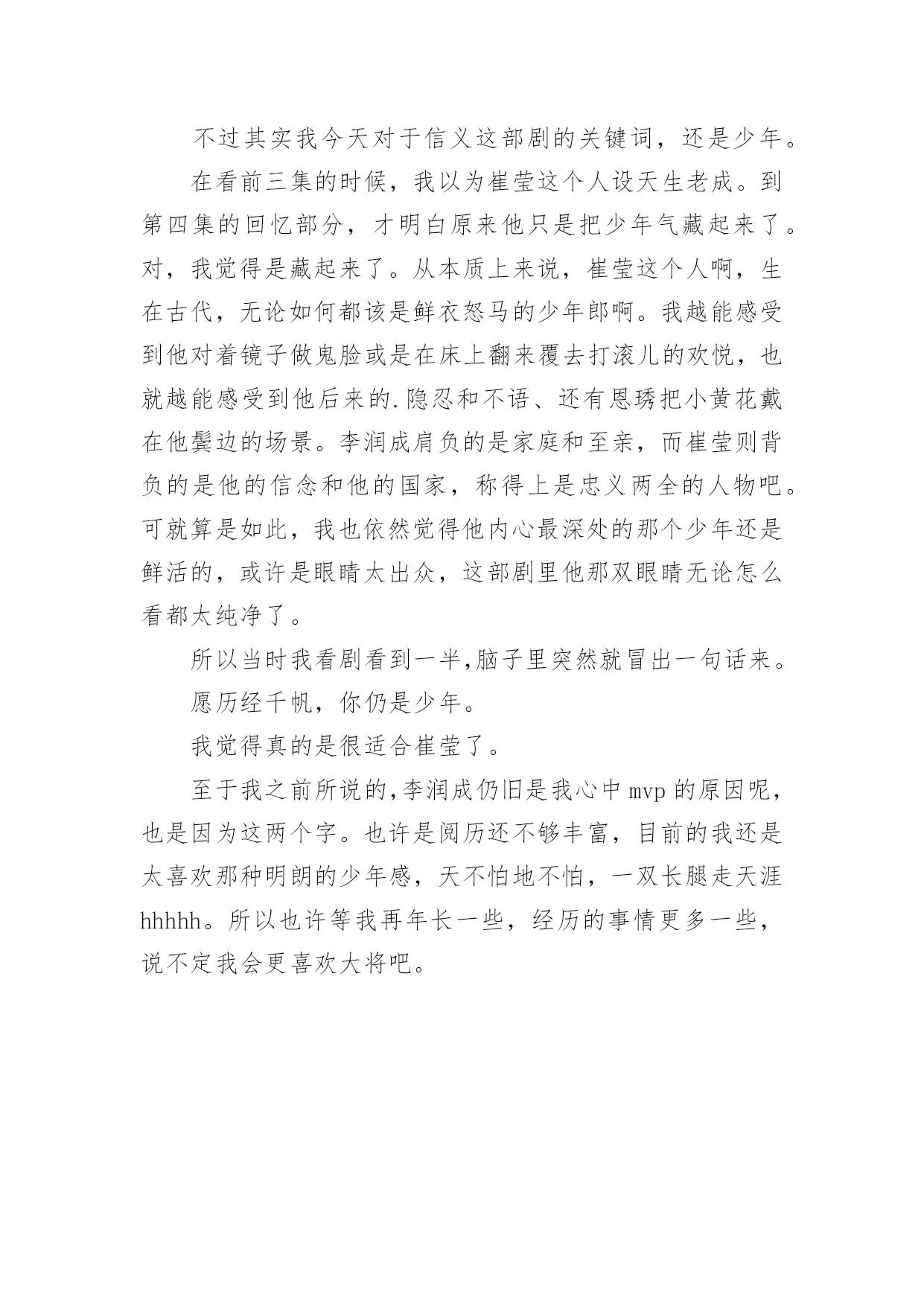 不过其实我今天对于信义这部剧的关键词，还是少年。

在看前三集的时候，我以为崔莹这个人设天生老成。到第四集的回忆部分，才明白原来他只是把少年气藏起来了。对，我觉得是藏起来了。从本质上来说，崔莹这个人啊，生在古代，无论如何都该是鲜衣怒马的少年郎啊。我越能感受到他对着镜子做鬼脸或是在床上翻来覆去打滚儿的欢悦，也就越能感受到他后来的.隐忍和不语、还有恩琇把小黄花戴在他鬓边的场景。李润成肩负的是家庭和至亲，而崔莹则背负的是他的信念和他的国家，称得上是忠义两全的人物吧。可就算是如此，我也依然觉得他内心最深处的那个少年还是鲜活的，或许是眼睛太出众，这部剧里他那双眼睛无论怎么看都太纯净了。

所以当时我看剧看到一半,脑子里突然就冒出一句话来。

愿历经千帆，你仍是少年。

我觉得真的是很适合崔莹了。

至于我之前所说的,李润成仍旧是我心中mvp的原因呢，也是因为这两个字。也许是阅历还不够丰富，目前的我还是太喜欢那种明朗的少年感，天不怕地不怕，一双长腿走天涯hhhhh。所以也许等我再年长一些，经历的事情更多一些，说不定我会更喜欢大将吧。